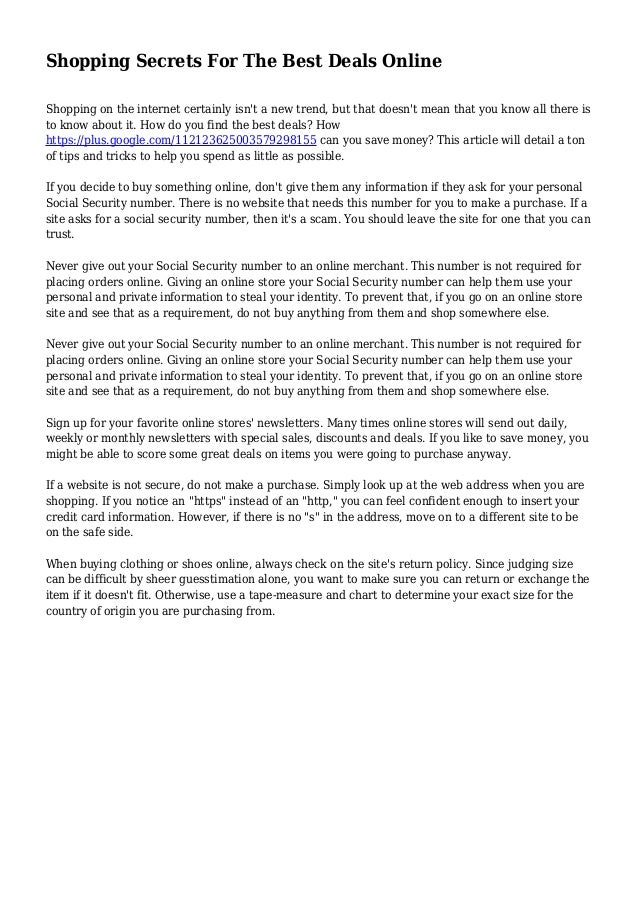 Shopping Secrets For The Best Deals Online

Shopping on the internet certainly isn't a new trend, but that doesn't mean that you know all there is to know about it. How do you find the best deals? How https://plus.google.com/112123625003579298155 can you save money? This article will detail a ton of tips and tricks to help you spend as little as possible.

If you decide to buy something online, don't give them any information if they ask for your personal Social Security number. There is no website that needs this number for you to make a purchase. If a site asks for a social security number, then it's a scam. You should leave the site for one that you can trust.

Never give out your Social Security number to an online merchant. This number is not required for placing orders online. Giving an online store your Social Security number can help them use your personal and private information to steal your identity. To prevent that, if you go on an online store site and see that as a requirement, do not buy anything from them and shop somewhere else.

Never give out your Social Security number to an online merchant. This number is not required for placing orders online. Giving an online store your Social Security number can help them use your personal and private information to steal your identity. To prevent that, if you go on an online store site and see that as a requirement, do not buy anything from them and shop somewhere else.

Sign up for your favorite online stores' newsletters. Many times online stores will send out daily, weekly or monthly newsletters with special sales, discounts and deals. If you like to save money, you might be able to score some great deals on items you were going to purchase anyway.

If a website is not secure, do not make a purchase. Simply look up at the web address when you are shopping. If you notice an "https" instead of an "http," you can feel confident enough to insert your credit card information. However, if there is no "s" in the address, move on to a different site to be on the safe side.

When buying clothing or shoes online, always check on the site's return policy. Since judging size can be difficult by sheer guesstimation alone, you want to make sure you can return or exchange the item if it doesn't fit. Otherwise, use a tape-measure and chart to determine your exact size for the country of origin you are purchasing from.